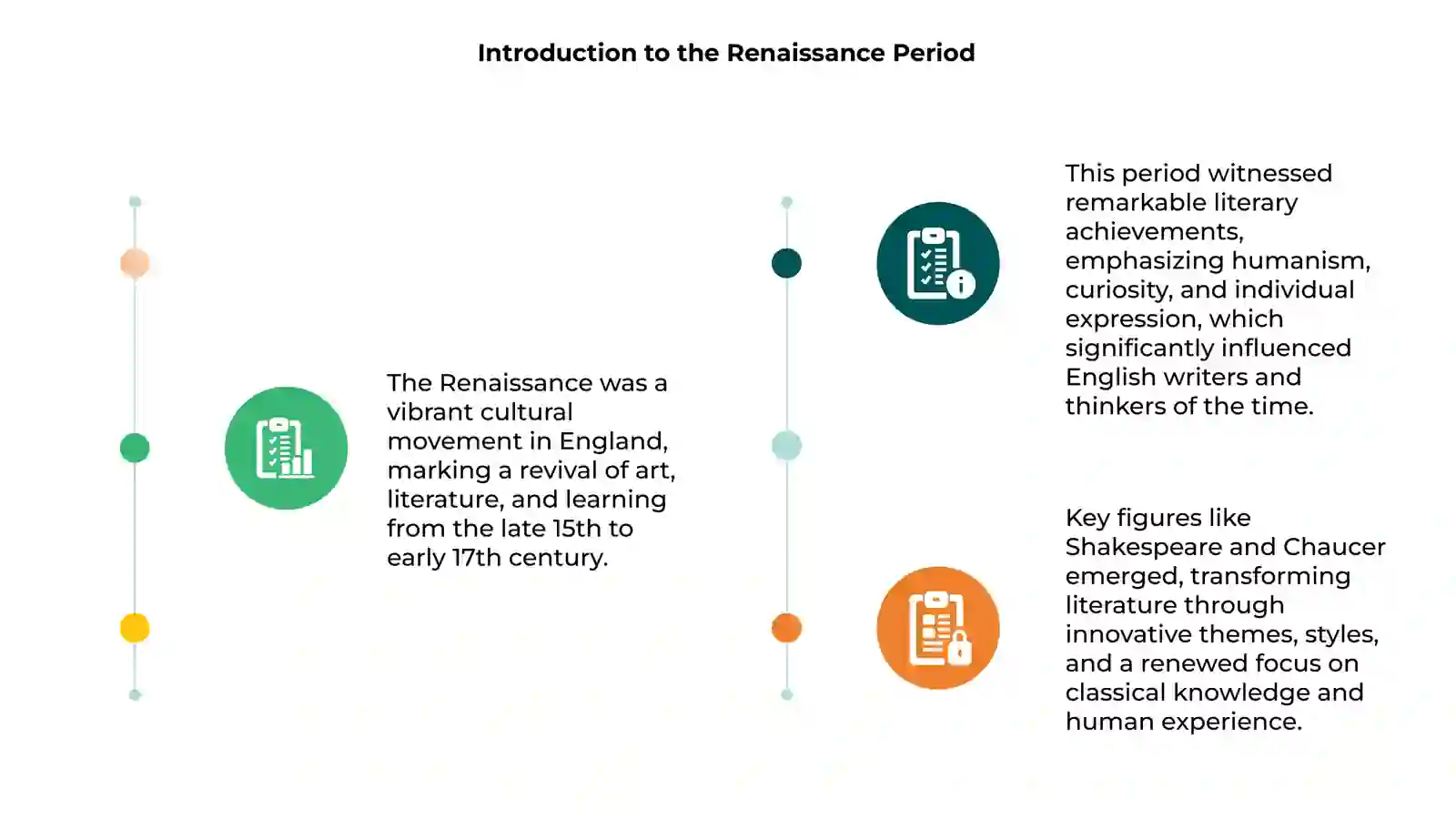 Introduction to the Renaissance Period

The Renaissance was a vibrant cultural movement in England, marking a revival of art, literature, and learning from the late 15th to early 17th century.

This period witnessed remarkable literary achievements, emphasizing humanism, curiosity, and individual expression, which significantly influenced English writers and thinkers of the time.

Key figures like Shakespeare and Chaucer emerged, transforming literature through innovative themes, styles, and a renewed focus on classical knowledge and human experience.